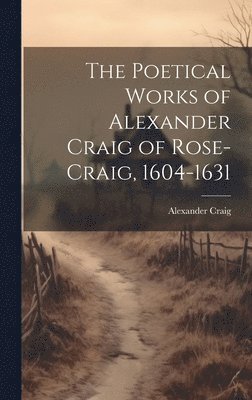 The Poetical Works of Alexander Craig of Rose-Craig, 1604-1631

Alexander Craig